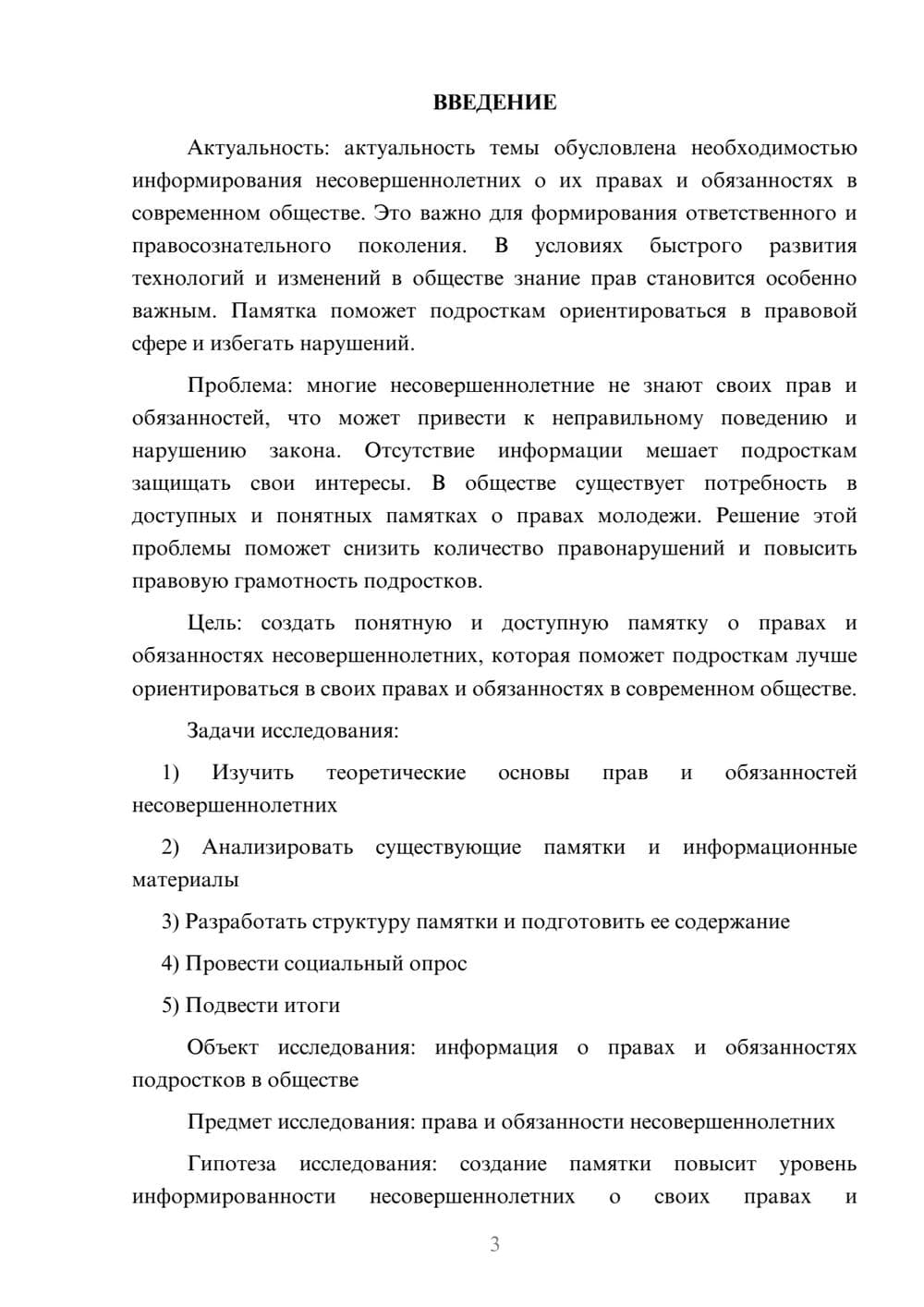 ВВЕДЕНИЕ

Актуальность: актуальность темы обусловлена необходимостью информирования несовершеннолетних о их правах и обязанностях в современном обществе. Это важно для формирования ответственного и правосознательного поколения. В условиях быстрого развития технологий и изменений в обществе знание прав становится особенно важным. Памятка поможет подросткам ориентироваться в правовой сфере и избегать нарушений.

Проблема: многие несовершеннолетние не знают своих прав и обязанностей, что может привести к неправильному поведению и нарушению закона. Отсутствие информации мешает подросткам защищать свои интересы. В обществе существует потребность в доступных и понятных памятках о правах молодежи. Решение этой проблемы поможет снизить количество правонарушений и повысить правовую грамотность подростков.

Цель: создать понятную и доступную памятку о правах и обязанностях несовершеннолетних, которая поможет подросткам лучше ориентироваться в своих правах и обязанностях в современном обществе.

Задачи исследования:

1) Изучить теоретические основы прав и обязанностей несовершеннолетних

2) Анализировать существующие памятки и информационные материалы

3) Разработать структуру памятки и подготовить ее содержание

4) Провести социальный опрос

5) Подвести итоги

Объект исследования: информация о правах и обязанностях подростков в обществе

Предмет исследования: права и обязанности несовершеннолетних

Гипотеза исследования: создание памятки повысит уровень информированности несовершеннолетних о своих правах и

3